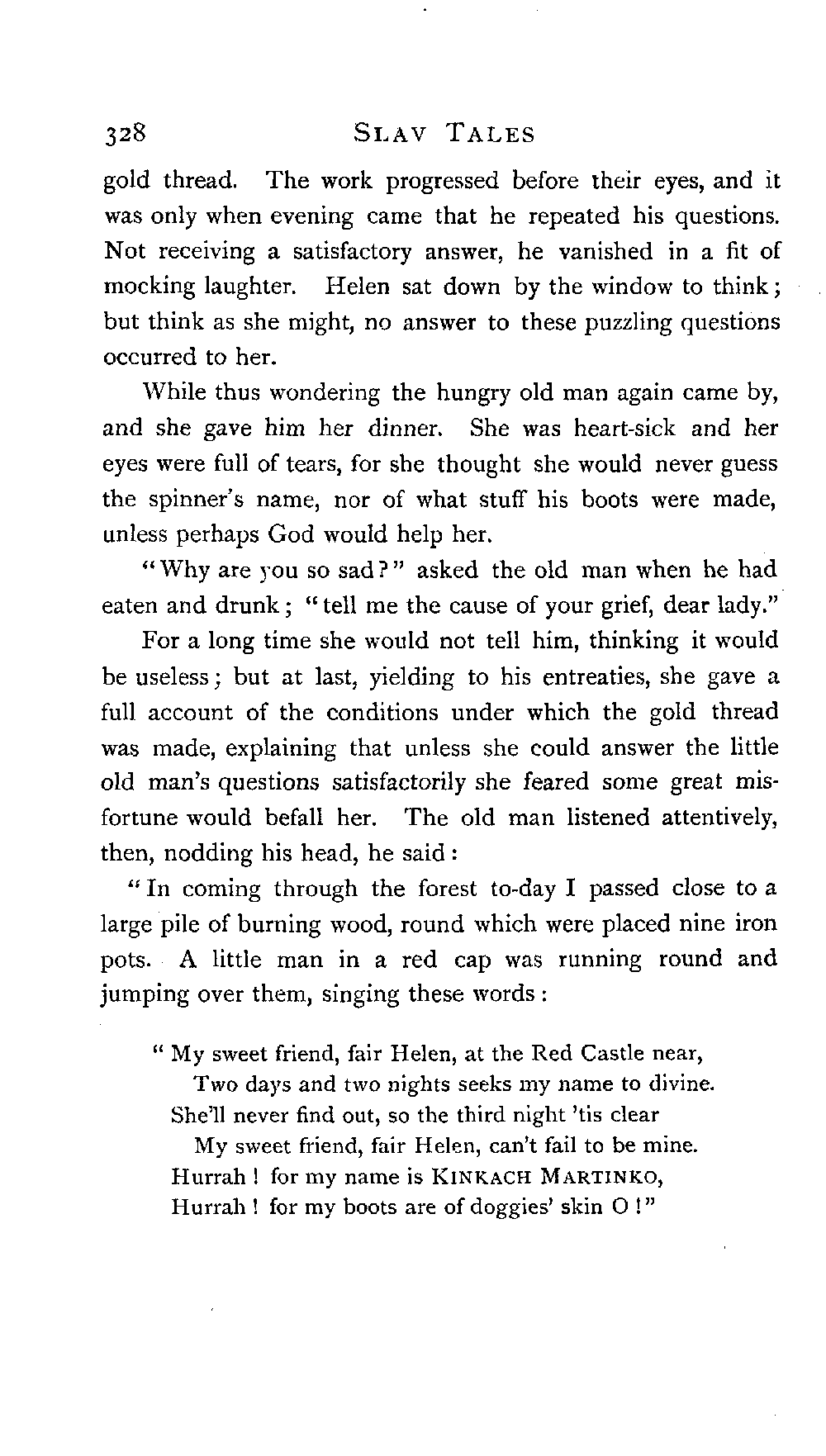 328 SLAV TALES

gold thread. The work progressed before their eyes, and it was only when evening came that he repeated his questions. Not receiving a satisfactory answer, he vanished in a fit of mocking laughter. Helen sat down by the window to think; but think as she might, no answer to these puzzling questions occurred to her.

While thus wondering the hungry old man again came by, and she gave him her dinner. She was heart-sick and her eyes were full of tears, for she thought she would never guess the spinner's name, nor of what stuff his boots were made, unless perhaps God would help her.

"Why are you so sad?" asked the old man when he had eaten and drunk; "tell me the cause of your grief, dear lady."

For a long time she would not tell him, thinking it would be useless; but at last, yielding to his entreaties, she gave a full account of the conditions under which the gold thread was made, explaining that unless she could answer the little old man's questions satisfactorily she feared some great misfortune would befall her. The old man listened attentively, then, nodding his head, he said:

"In coming through the forest to-day I passed close to a large pile of burning wood, round which were placed nine iron pots. A little man in a red cap was running round and jumping over them, singing these words:

"My sweet friend, fair Helen, at the Red Castle near,
Two days and two nights seeks my name to divine.
She'll never find out, so the third night 'tis clear
My sweet friend, fair Helen, can't fail to be mine.
Hurrah! for my name is KINKACH MARTINKO,
Hurrah! for my boots are of doggies' skin O!"